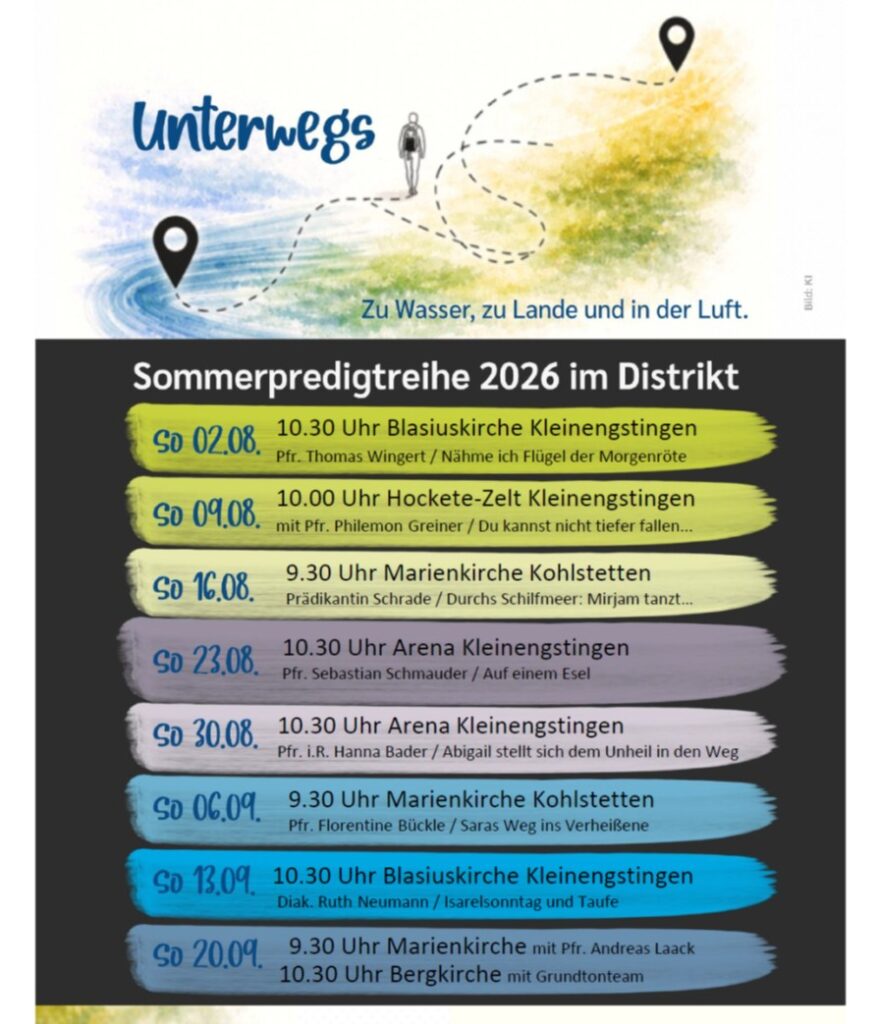 Unterwegs

Zu Wasser, zu Lande und in der Luft.

Bild: KI

Sommerpredigtreihe 2026 im Distrikt

So 02.08. 10.30 Uhr Blasiuskirche Kleinengstingen
Pfr. Thomas Wingert / Nähme ich Flügel der Morgenröte

So 09.08. 10.00 Uhr Hockete-Zelt Kleinengstingen
mit Pfr. Philemon Greiner / Du kannst nicht tiefer fallen...

So 16.08. 9.30 Uhr Marienkirche Kohlstetten
Prädikantin Schrade / Durchs Schilfmeer: Mirjam tanzt...

So 23.08. 10.30 Uhr Arena Kleinengstingen
Pfr. Sebastian Schmauder / Auf einem Esel

So 30.08. 10.30 Uhr Arena Kleinengstingen
Pfr. i.R. Hanna Bader / Abigail stellt sich dem Unheil in den Weg

So 06.09. 9.30 Uhr Marienkirche Kohlstetten
Pfr. Florentine Bückle / Saras Weg ins Verheißene

So 13.09. 10.30 Uhr Blasiuskirche Kleinengstingen
Diak. Ruth Neumann / Isarelsonntag und Taufe

So 20.09. 9.30 Uhr Marienkirche mit Pfr. Andreas Laack
10.30 Uhr Bergkirche mit Grundtonteam